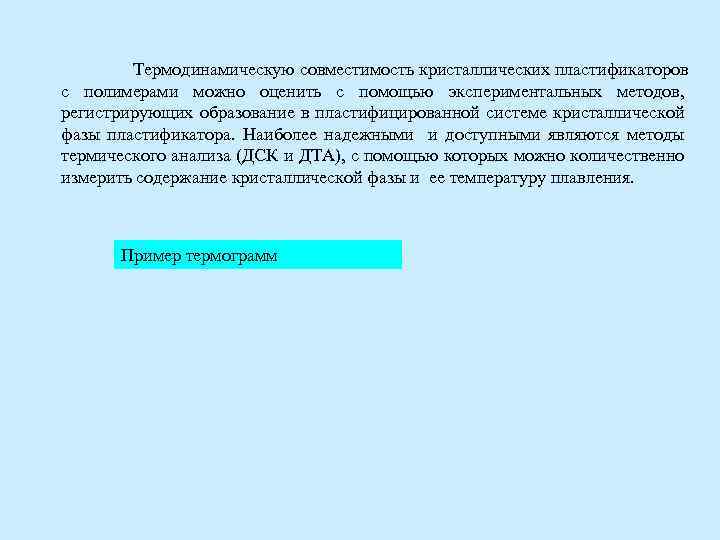 Термодинамическую совместимость кристаллических пластификаторов с полимерами можно оценить с помощью экспериментальных методов, регистрирующих образование в пластифицированной системе кристаллической фазы пластификатора. Наиболее надежными и доступными являются методы термического анализа (ДСК и ДТА), с помощью которых можно количественно измерить содержание кристаллической фазы и ее температуру плавления.

Пример термограмм